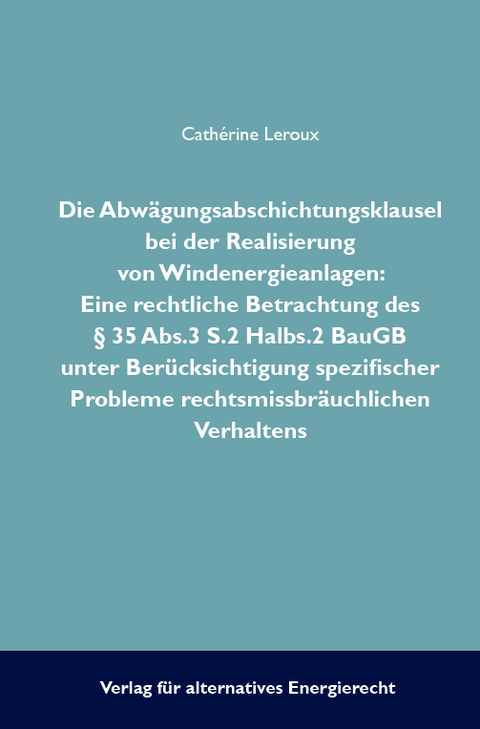 Cathérine Leroux

Die Abwägungsabschichtungsklausel bei der Realisierung von Windenergieanlagen: Eine rechtliche Betrachtung des § 35 Abs.3 S.2 Halbs.2 BauGB unter Berücksichtigung spezifischer Probleme rechtsmissbräuchlichen Verhaltens

Verlag für alternatives Energierecht